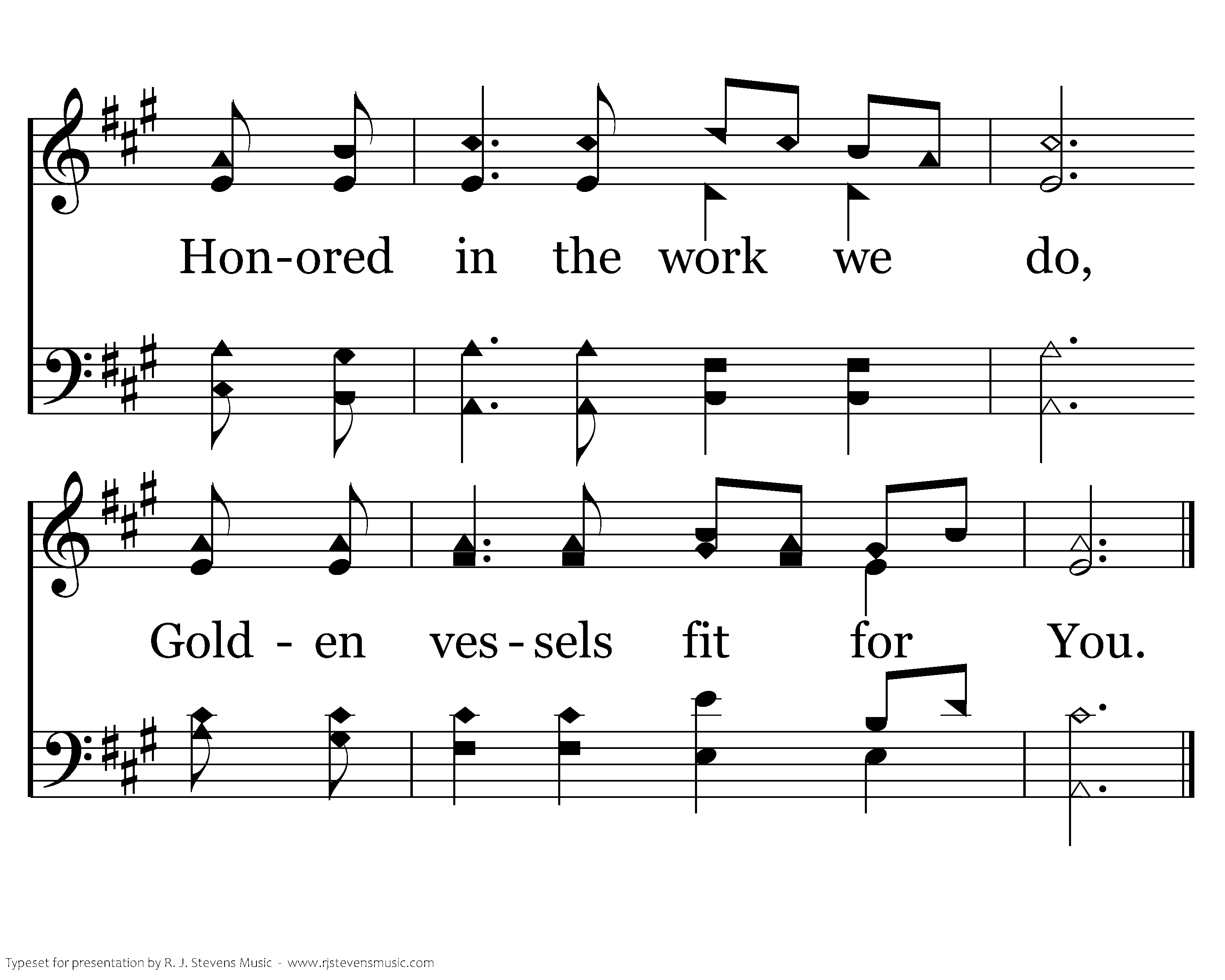 Hon-ored in the work we do,

Gold - en ves - sels fit for You.

Typeset for presentation by R. J. Stevens Music - www.rjstevensmusic.com